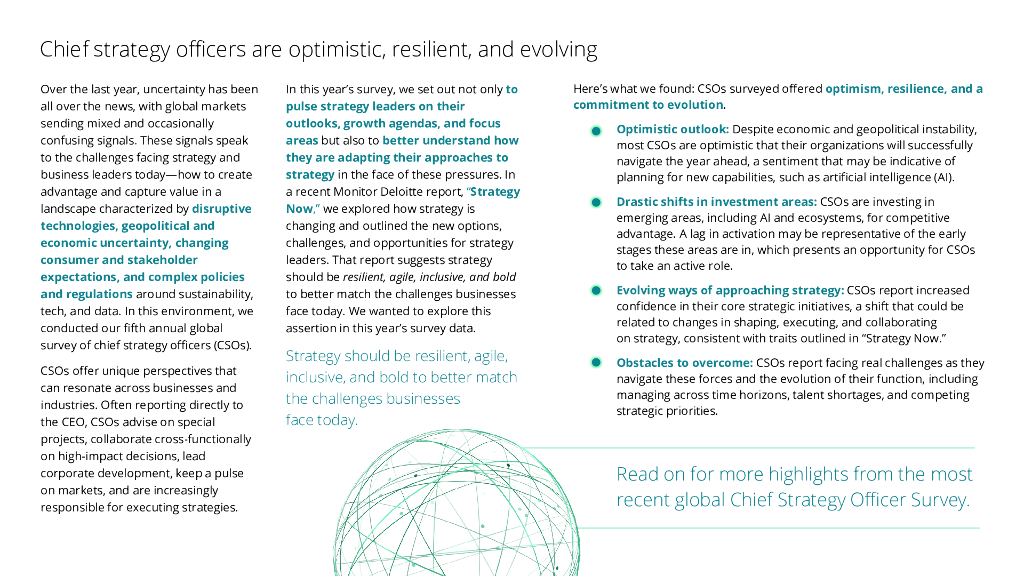 Chief strategy officers are optimistic, resilient, and evolving

Over the last year, uncertainty has been all over the news, with global markets sending mixed and occasionally confusing signals. These signals speak to the challenges facing strategy and business leaders today—how to create advantage and capture value in a landscape characterized by disruptive technologies, geopolitical and economic uncertainty, changing consumer and stakeholder expectations, and complex policies and regulations around sustainability, tech, and data. In this environment, we conducted our fifth annual global survey of chief strategy officers (CSOs).

CSOs offer unique perspectives that can resonate across businesses and industries. Often reporting directly to the CEO, CSOs advise on special projects, collaborate cross-functionally on high-impact decisions, lead corporate development, keep a pulse on markets, and are increasingly responsible for executing strategies.

In this year's survey, we set out not only to pulse strategy leaders on their outlooks, growth agendas, and focus areas but also to better understand how they are adapting their approaches to strategy in the face of these pressures. In a recent Monitor Deloitte report, "Strategy Now," we explored how strategy is changing and outlined the new options, challenges, and opportunities for strategy leaders. That report suggests strategy should be resilient, agile, inclusive, and bold to better match the challenges businesses face today. We wanted to explore this assertion in this year's survey data.

Strategy should be resilient, agile, inclusive, and bold to better match the challenges businesses face today.

Here's what we found: CSOs surveyed offered optimism, resilience, and a commitment to evolution.

Optimistic outlook: Despite economic and geopolitical instability, most CSOs are optimistic that their organizations will successfully navigate the year ahead, a sentiment that may be indicative of planning for new capabilities, such as artificial intelligence (AI).

Drastic shifts in investment areas: CSOs are investing in emerging areas, including AI and ecosystems, for competitive advantage. A lag in activation may be representative of the early stages these areas are in, which presents an opportunity for CSOs to take an active role.

Evolving ways of approaching strategy: CSOs report increased confidence in their core strategic initiatives, a shift that could be related to changes in shaping, executing, and collaborating on strategy, consistent with traits outlined in "Strategy Now."

Obstacles to overcome: CSOs report facing real challenges as they navigate these forces and the evolution of their function, including managing across time horizons, talent shortages, and competing strategic priorities.

Read on for more highlights from the most recent global Chief Strategy Officer Survey.